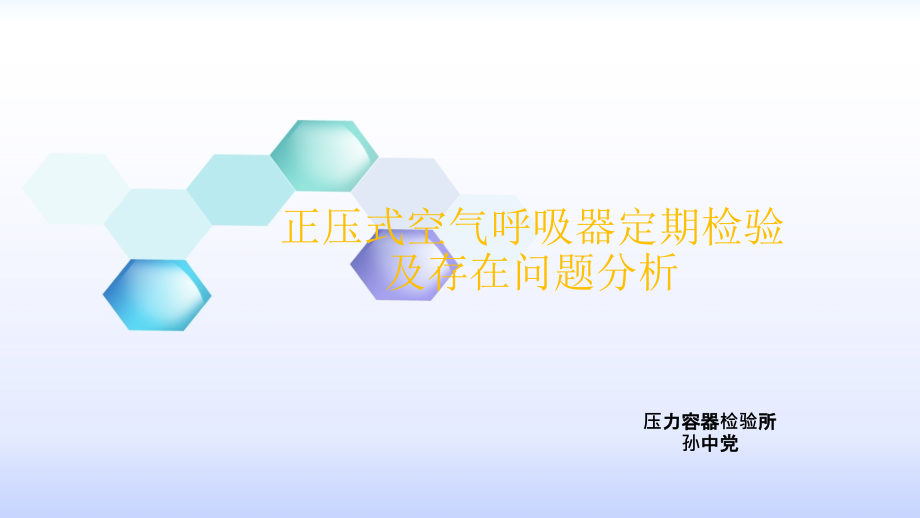 正压式空气呼吸器定期检验及存在问题分析

压力容器检验所
孙中党